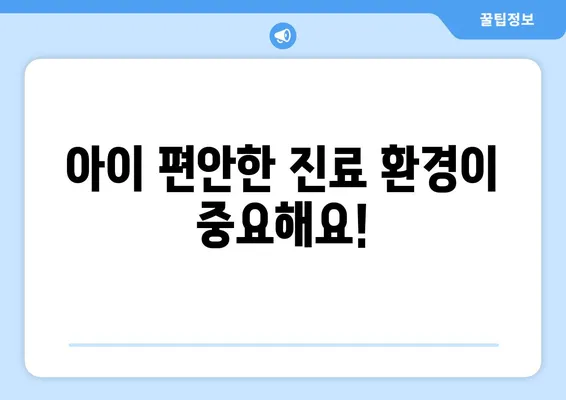 꿀팁정보

아이 편안한 진료 환경이 중요해요!